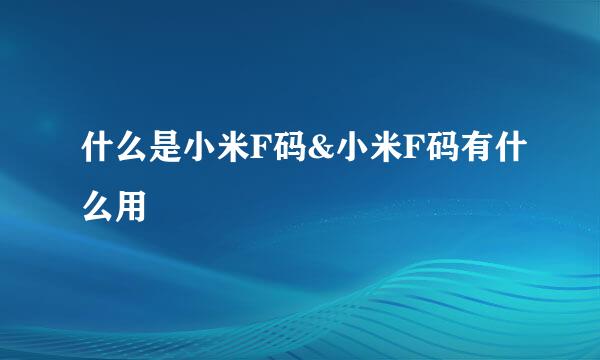 什么是小米F码&小米F码有什么用